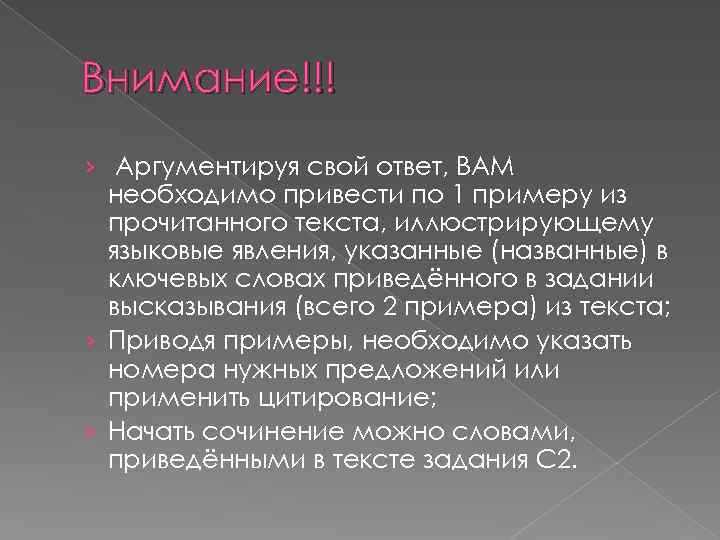 Внимание!!!

› Аргументируя свой ответ, ВАМ необходимо привести по 1 примеру из прочитанного текста, иллюстрирующему языковые явления, указанные (названные) в ключевых словах приведённого в задании высказывания (всего 2 примера) из текста;

› Приводя примеры, необходимо указать номера нужных предложений или применить цитирование;

› Начать сочинение можно словами, приведёнными в тексте задания С2.